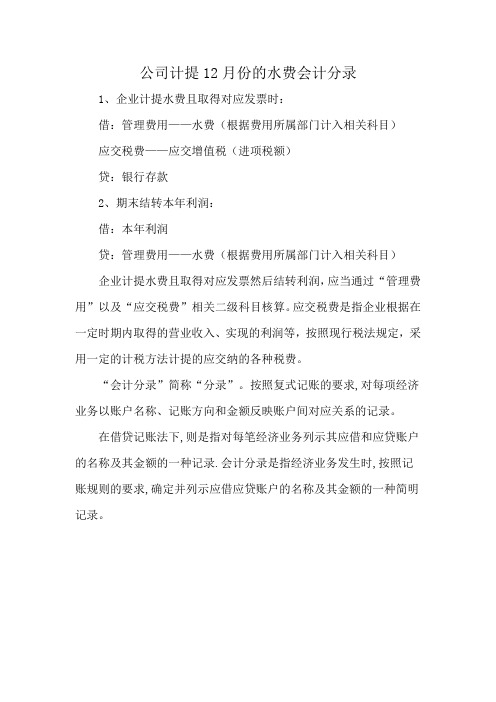 公司计提12月份的水费会计分录

1、企业计提水费且取得对应发票时：

借：管理费用——水费（根据费用所属部门计入相关科目）

应交税费——应交增值税（进项税额）

贷：银行存款

2、期末结转本年利润：

借：本年利润

贷：管理费用——水费（根据费用所属部门计入相关科目）

企业计提水费且取得对应发票然后结转利润，应当通过“管理费用”以及“应交税费”相关二级科目核算。应交税费是指企业根据在一定时期内取得的营业收入、实现的利润等，按照现行税法规定，采用一定的计税方法计提的应交纳的各种税费。

“会计分录”简称“分录”。按照复式记账的要求，对每项经济业务以账户名称、记账方向和金额反映账户间对应关系的记录。

在借贷记账法下，则是指对每笔经济业务列示其应借和应贷账户的名称及其金额的一种记录.会计分录是指经济业务发生时，按照记账规则的要求，确定并列示应借应贷账户的名称及其金额的一种简明记录。